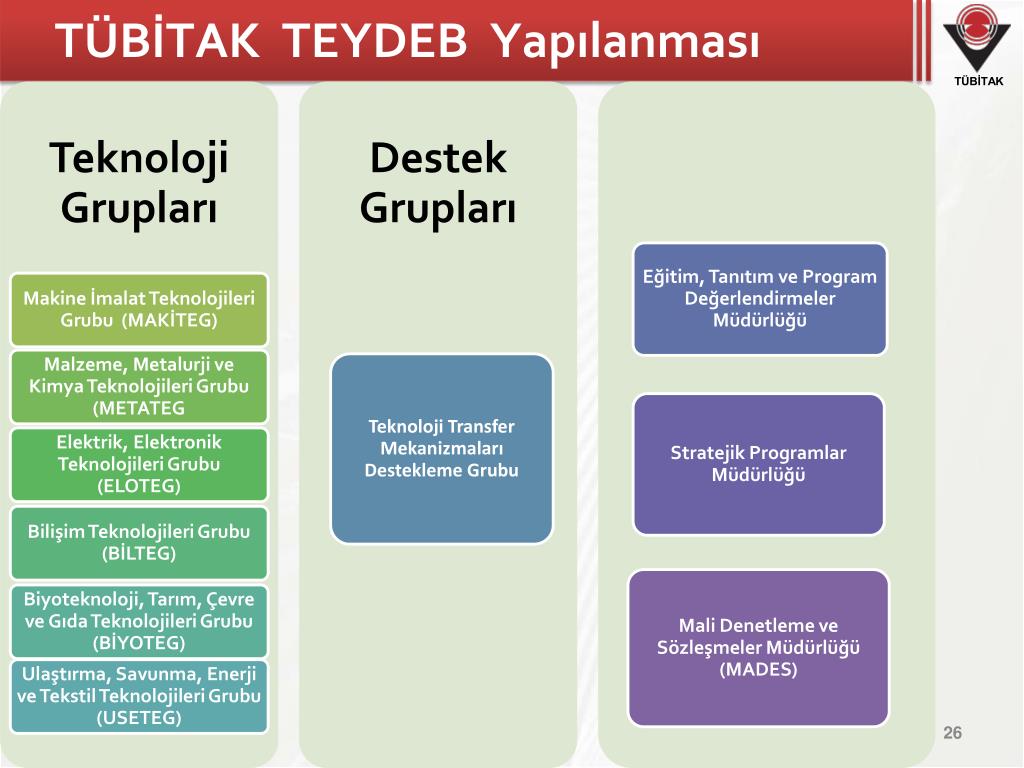 TÜBİTAK TEYDEB Yapılanması

TÜBİTAK

Teknoloji Grupları

Makine İmalat Teknolojileri Grubu (MAKİTEG)

Malzeme, Metalurji ve Kimya Teknolojileri Grubu (METATEG

Elektrik, Elektronik Teknolojileri Grubu (ELOTEG)

Bilişim Teknolojileri Grubu (BİLTEG)

Biyoteknoloji, Tarım, Çevre ve Gıda Teknolojileri Grubu (BİYOTEG)

Ulaştırma, Savunma, Enerji ve Tekstil Teknolojileri Grubu (USETEG)

Destek Grupları

Teknoloji Transfer Mekanizmaları Destekleme Grubu

Eğitim, Tanıtım ve Program Değerlendirmeler Müdürlüğü

Stratejik Programlar Müdürlüğü

Mali Denetleme ve Sözleşmeler Müdürlüğü (MADES)

26